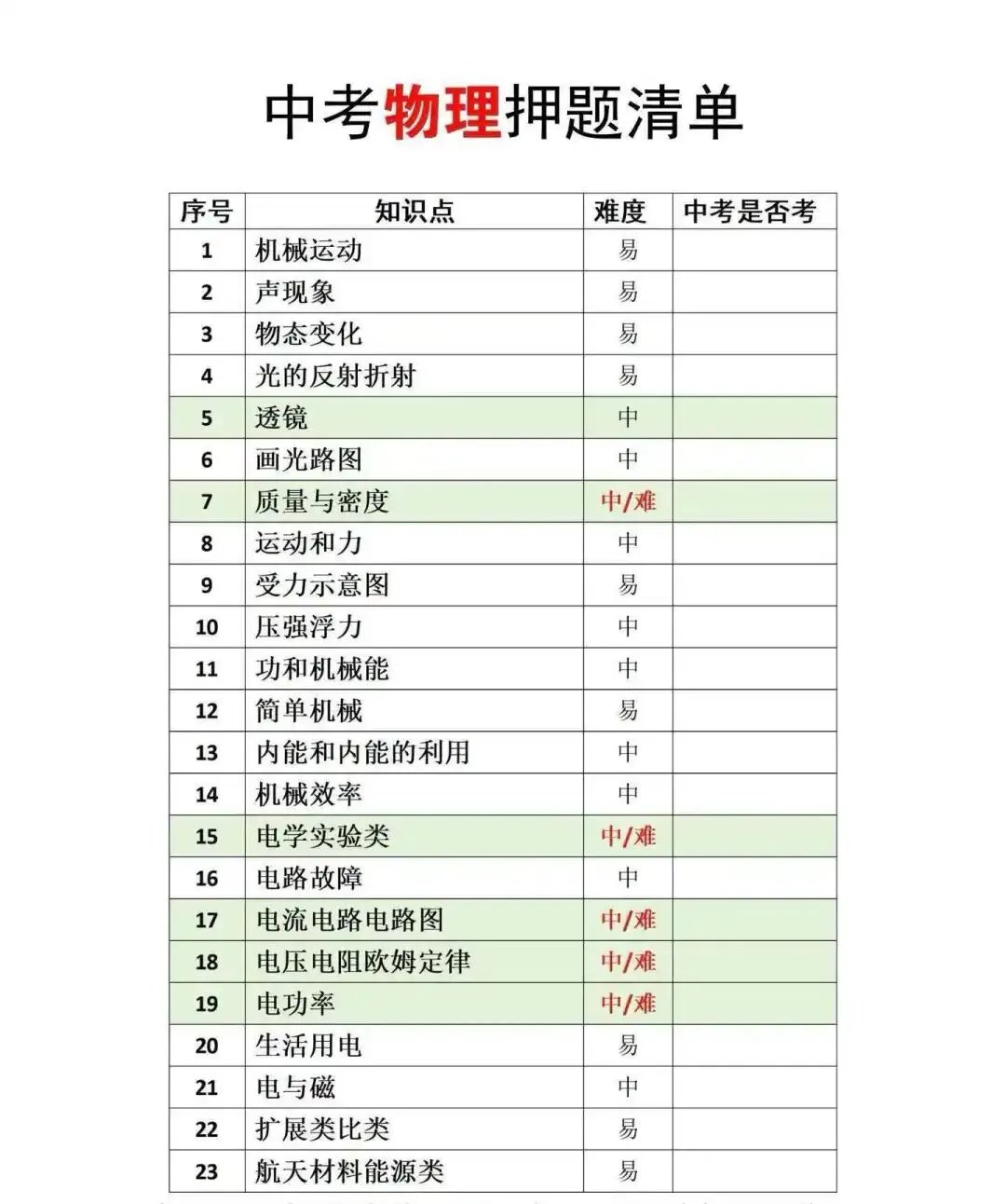 中考物理押题清单

| 序号 | 知识点 | 难度 | 中考是否考 |
|---|---|---|---|
| 1 | 机械运动 | 易 | |
| 2 | 声现象 | 易 | |
| 3 | 物态变化 | 易 | |
| 4 | 光的反射折射 | 易 | |
| 5 | 透镜 | 中 | |
| 6 | 画光路图 | 中 | |
| 7 | 质量与密度 | 中/难 | |
| 8 | 运动和力 | 中 | |
| 9 | 受力示意图 | 易 | |
| 10 | 压强浮力 | 中 | |
| 11 | 功和机械能 | 中 | |
| 12 | 简单机械 | 易 | |
| 13 | 内能和内能的利用 | 中 | |
| 14 | 机械效率 | 中 | |
| 15 | 电学实验类 | 中/难 | |
| 16 | 电路故障 | 中 | |
| 17 | 电流电路电路图 | 中/难 | |
| 18 | 电压电阻欧姆定律 | 中/难 | |
| 19 | 电功率 | 中/难 | |
| 20 | 生活用电 | 易 | |
| 21 | 电与磁 | 中 | |
| 22 | 扩展类比类 | 易 | |
| 23 | 航天材料能源类 | 易 | |